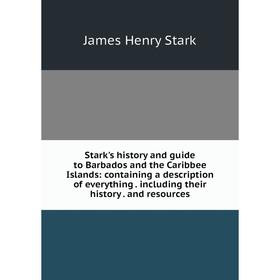 James Henry Stark

Stark's history and guide to Barbados and the Caribbee Islands: containing a description of everything . including their history . and resources